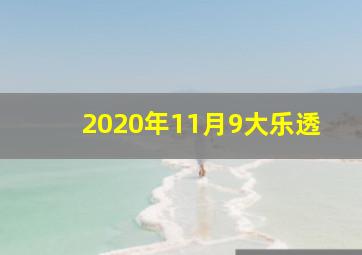 2020年11月9大乐透